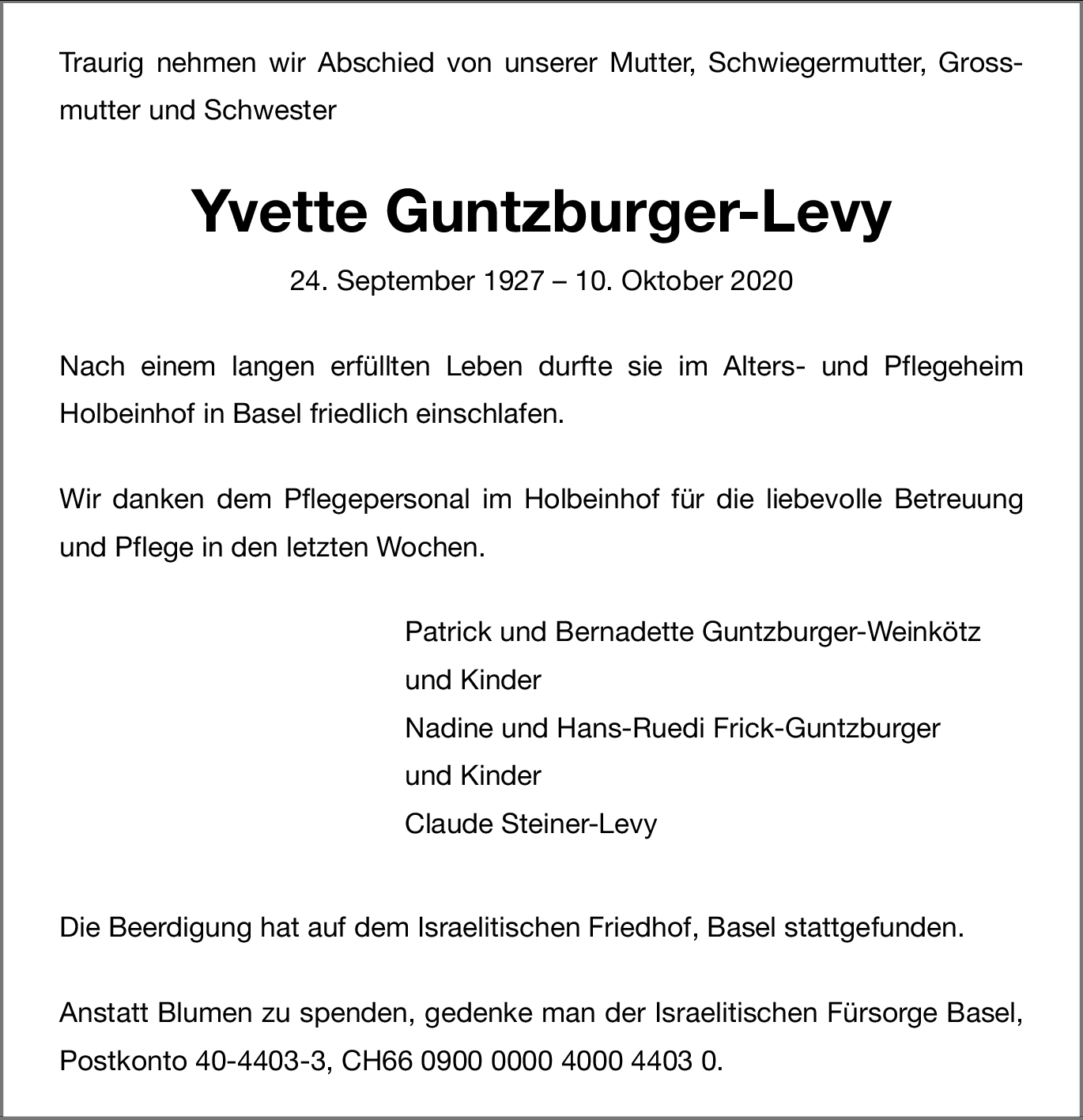 Traurig nehmen wir Abschied von unserer Mutter, Schwiegermutter, Grossmutter und Schwester

Yvette Guntzburger-Levy

24. September 1927 – 10. Oktober 2020

Nach einem langen erfüllten Leben durfte sie im Alters- und Pflegeheim Holbeinhof in Basel friedlich einschlafen.

Wir danken dem Pflegepersonal im Holbeinhof für die liebevolle Betreuung und Pflege in den letzten Wochen.

Patrick und Bernadette Guntzburger-Weinkötz
und Kinder
Nadine und Hans-Ruedi Frick-Guntzburger
und Kinder
Claude Steiner-Levy

Die Beerdigung hat auf dem Israelitischen Friedhof, Basel stattgefunden.

Anstatt Blumen zu spenden, gedenke man der Israelitischen Fürsorge Basel, Postkonto 40-4403-3, CH66 0900 0000 4000 4403 0.